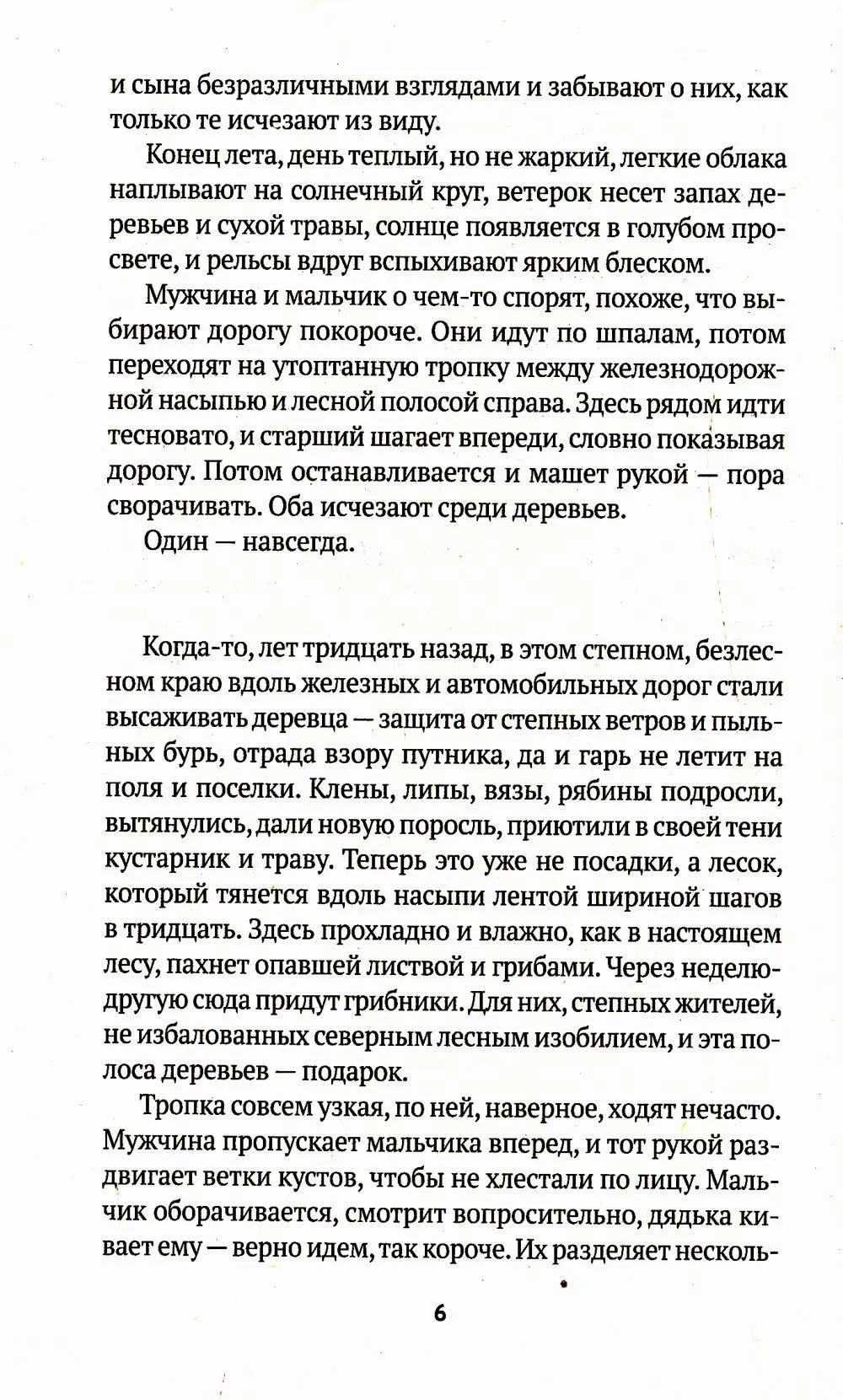 и сына безразличными взглядами и забывают о них, как только те исчезают из виду.

Конец лета, день теплый, но не жаркий, легкие облака наплывают на солнечный круг, ветерок несет запах деревьев и сухой травы, солнце появляется в голубом просвете, и рельсы вдруг вспыхивают ярким блеском.

Мужчина и мальчик о чем-то спорят, похоже, что выбирают дорогу покороче. Они идут по шпалам, потом переходят на утоптанную тропку между железнодорожной насыпью и лесной полосой справа. Здесь рядом идти тесновато, и старший шагает впереди, словно показывая дорогу. Потом останавливается и машет рукой — пора сворачивать. Оба исчезают среди деревьев.

Один — навсегда.

Когда-то, лет тридцать назад, в этом степном, безлесном краю вдоль железных и автомобильных дорог стали высаживать деревца — защита от степных ветров и пыльных бурь, отрада взору путника, да и гарь не летит на поля и поселки. Клены, липы, вязы, рябины подросли, вытянулись, дали новую поросль, приютили в своей тени кустарник и траву. Теперь это уже не посадки, а лесок, который тянется вдоль насыпи лентой шириной шагов в тридцать. Здесь прохладно и влажно, как в настоящем лесу, пахнет опавшей листвой и грибами. Через неделю-другую сюда придут грибники. Для них, степных жителей, не избалованных северным лесным изобилием, и эта полоса деревьев — подарок.

Тропка совсем узкая, по ней, наверное, ходят нечасто. Мужчина пропускает мальчика вперед, и тот рукой раздвигает ветки кустов, чтобы не хлестали по лицу. Мальчик оборачивается, смотрит вопросительно, дядька кивает ему — верно идем, так короче. Их разделяет несколь-

6